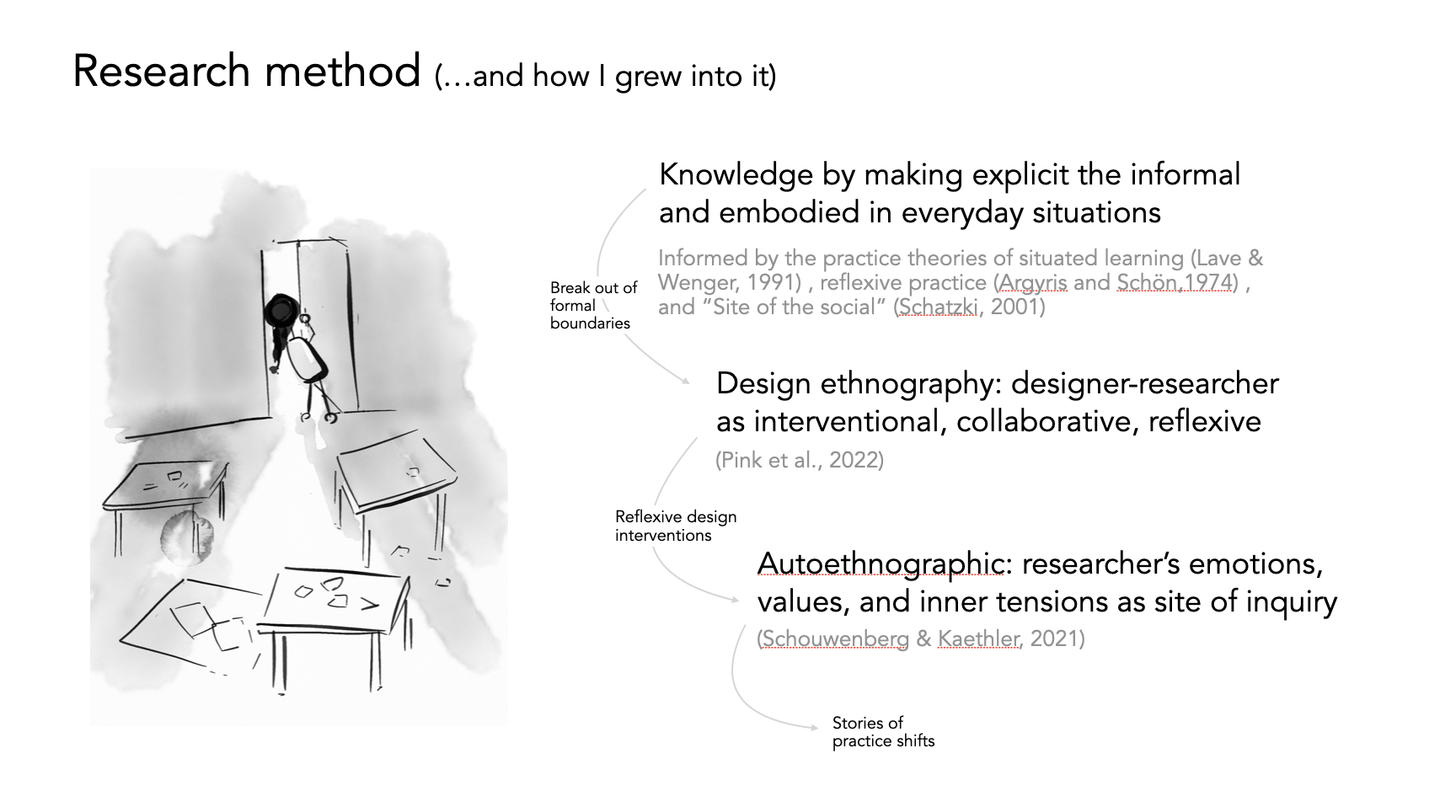 Research method (…and how I grew into it)

Knowledge by making explicit the informal and embodied in everyday situations

Informed by the practice theories of situated learning (Lave & Wenger, 1991) , reflexive practice (Argyris and Schön,1974) , and "Site of the social" (Schatzki, 2001)

Break out of formal boundaries

Design ethnography: designer-researcher as interventional, collaborative, reflexive

(Pink et al., 2022)

Reflexive design interventions

Autoethnographic: researcher's emotions, values, and inner tensions as site of inquiry

(Schouwenberg & Kaethler, 2021)

Stories of practice shifts